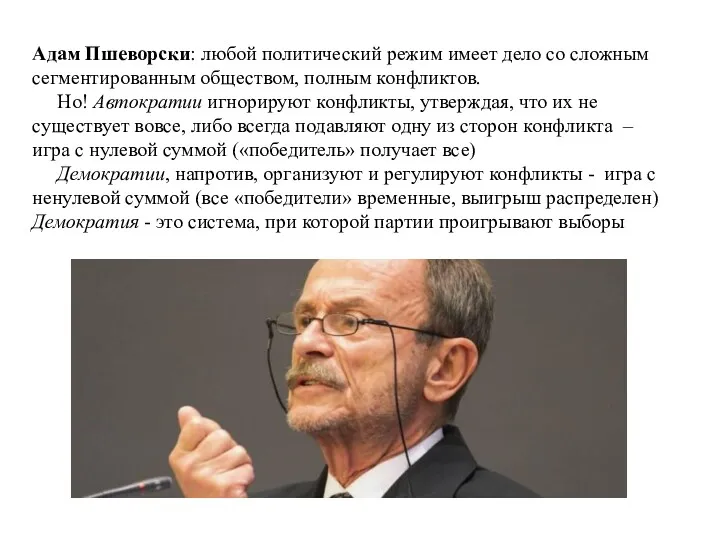 Адам Пшеворски: любой политический режим имеет дело со сложным сегментированным обществом, полным конфликтов.

Но! Автократии игнорируют конфликты, утверждая, что их не существует вовсе, либо всегда подавляют одну из сторон конфликта – игра с нулевой суммой («победитель» получает все)

Демократии, напротив, организуют и регулируют конфликты - игра с ненулевой суммой (все «победители» временные, выигрыш распределен)
Демократия - это система, при которой партии проигрывают выборы